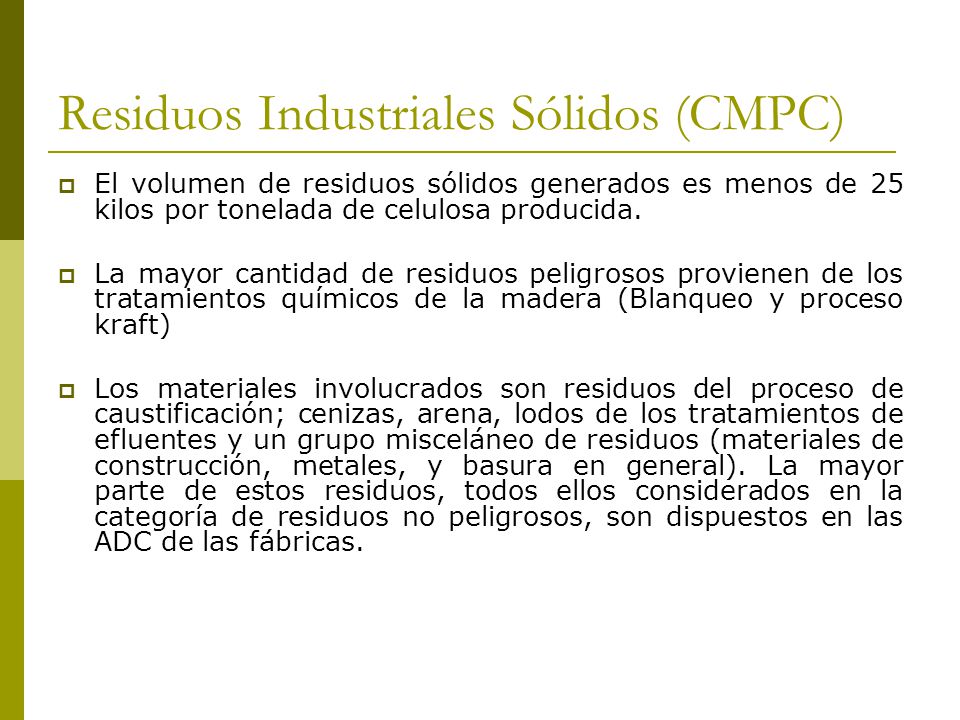 Residuos Industriales Sólidos (CMPC)

El volumen de residuos sólidos generados es menos de 25 kilos por tonelada de celulosa producida.

La mayor cantidad de residuos peligrosos provienen de los tratamientos químicos de la madera (Blanqueo y proceso kraft)

Los materiales involucrados son residuos del proceso de caustificación; cenizas, arena, lodos de los tratamientos de efluentes y un grupo misceláneo de residuos (materiales de construcción, metales, y basura en general). La mayor parte de estos residuos, todos ellos considerados en la categoría de residuos no peligrosos, son dispuestos en las ADC de las fábricas.